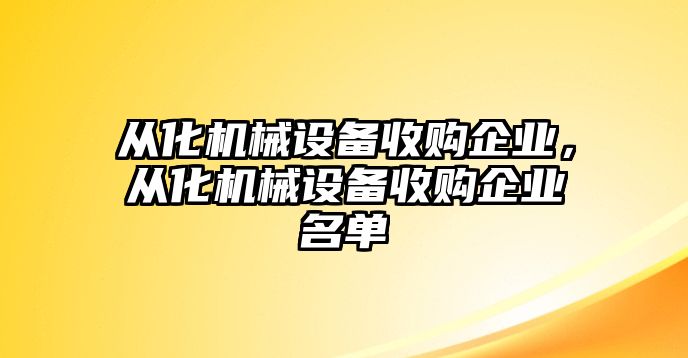 从化机械设备收购企业，从化机械设备收购企业名单